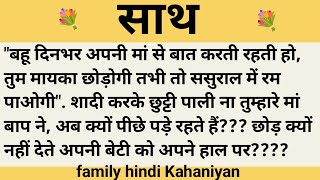 साथ

"बहू दिनभर अपनी मां से बात करती रहती हो, तुम मायका छोड़ोगी तभी तो ससुराल में रम पाओगी". शादी करके छुट्टी पाली ना तुम्हारे मां बाप ने, अब क्यों पीछे पड़े रहते हैं??? छोड़ क्यों नहीं देते अपनी बेटी को अपने हाल पर????

family hindi Kahaniyan